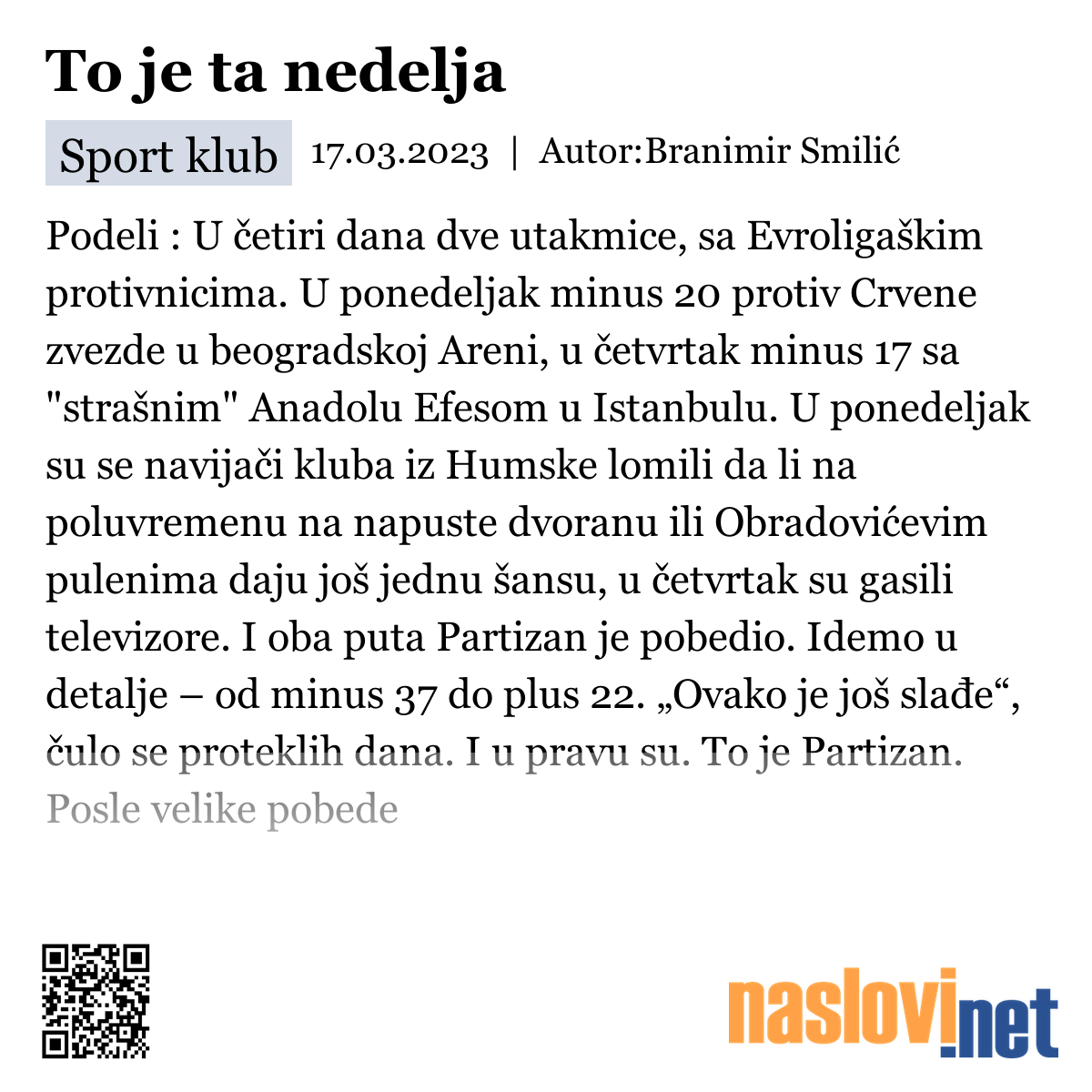 To je ta nedelja

Sport klub 17.03.2023 | Autor:Branimir Smilić

Podeli : U četiri dana dve utakmice, sa Evroligaškim protivnicima. U ponedeljak minus 20 protiv Crvene zvezde u beogradskoj Areni, u četvrtak minus 17 sa "strašnim" Anadolu Efesom u Istanbulu. U ponedeljak su se navijači kluba iz Humske lomili da li na poluvremenu na napuste dvoranu ili Obradovićevim pulenima daju još jednu šansu, u četvrtak su gasili televizore. I oba puta Partizan je pobedio. Idemo u detalje – od minus 37 do plus 22. „Ovako je još slađe“, čulo se proteklih dana. I u pravu su. To je Partizan. Posle velike pobede

naslovi.net